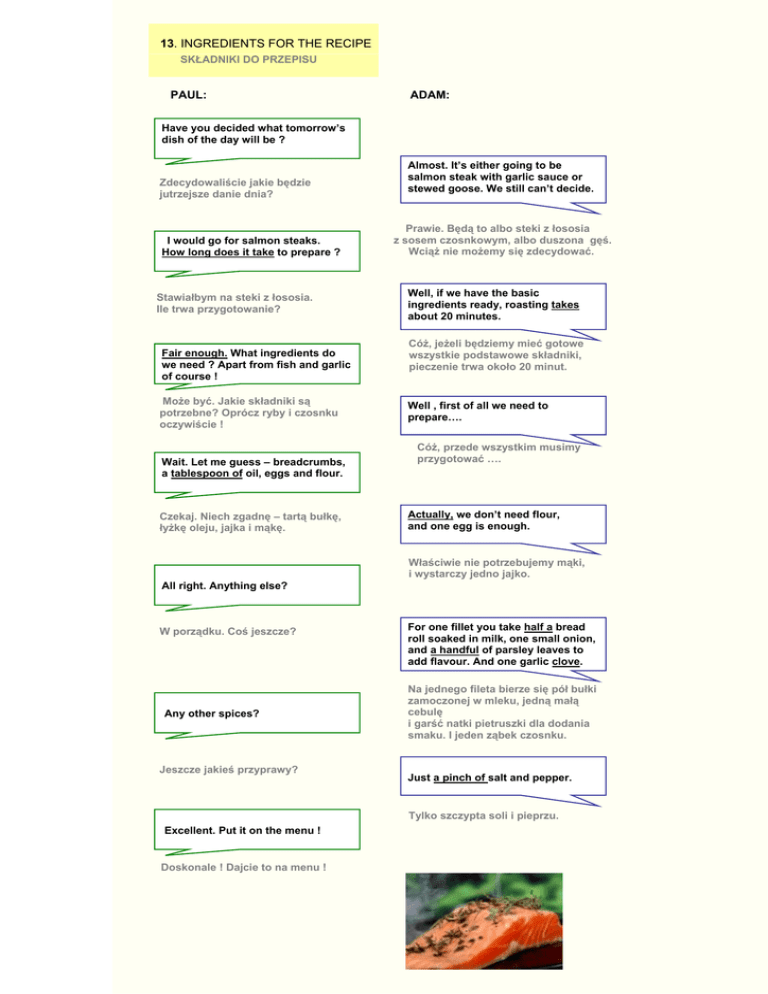 13. INGREDIENTS FOR THE RECIPE
SKŁADNIKI DO PRZEPISU

PAUL:

ADAM:

Have you decided what tomorrow's dish of the day will be ?

Zdecydowaliście jakie będzie jutrzejsze danie dnia?

Almost. It's either going to be salmon steak with garlic sauce or stewed goose. We still can't decide.

Prawie. Będą to albo steki z łososia z sosem czosnkowym, albo duszona gęś. Wciąż nie możemy się zdecydować.

I would go for salmon steaks. How long does it take to prepare ?

Stawiałbym na steki z łososia. Ile trwa przygotowanie?

Well, if we have the basic ingredients ready, roasting takes about 20 minutes.

Cóż, jeżeli będziemy mieć gotowe wszystkie podstawowe składniki, pieczenie trwa około 20 minut.

Fair enough. What ingredients do we need ? Apart from fish and garlic of course !

Może być. Jakie składniki są potrzebne? Oprócz ryby i czosnku oczywiście !

Well , first of all we need to prepare….

Cóż, przede wszystkim musimy przygotować ….

Wait. Let me guess – breadcrumbs, a tablespoon of oil, eggs and flour.

Czekaj. Niech zgadnę – tartą bułkę, łyżkę oleju, jajka i mąkę.

Actually, we don't need flour, and one egg is enough.

Właściwie nie potrzebujemy mąki, i wystarczy jedno jajko.

All right. Anything else?

W porządku. Coś jeszcze?

For one fillet you take half a bread roll soaked in milk, one small onion, and a handful of parsley leaves to add flavour. And one garlic clove.

Na jednego fileta bierze się pół bułki zamoczonej w mleku, jedną małą cebulę
i garść natki pietruszki dla dodania smaku. I jeden ząbek czosnku.

Any other spices?

Jeszcze jakieś przyprawy?

Just a pinch of salt and pepper.

Tylko szczypta soli i pieprzu.

Excellent. Put it on the menu !

Doskonale ! Dajcie to na menu !